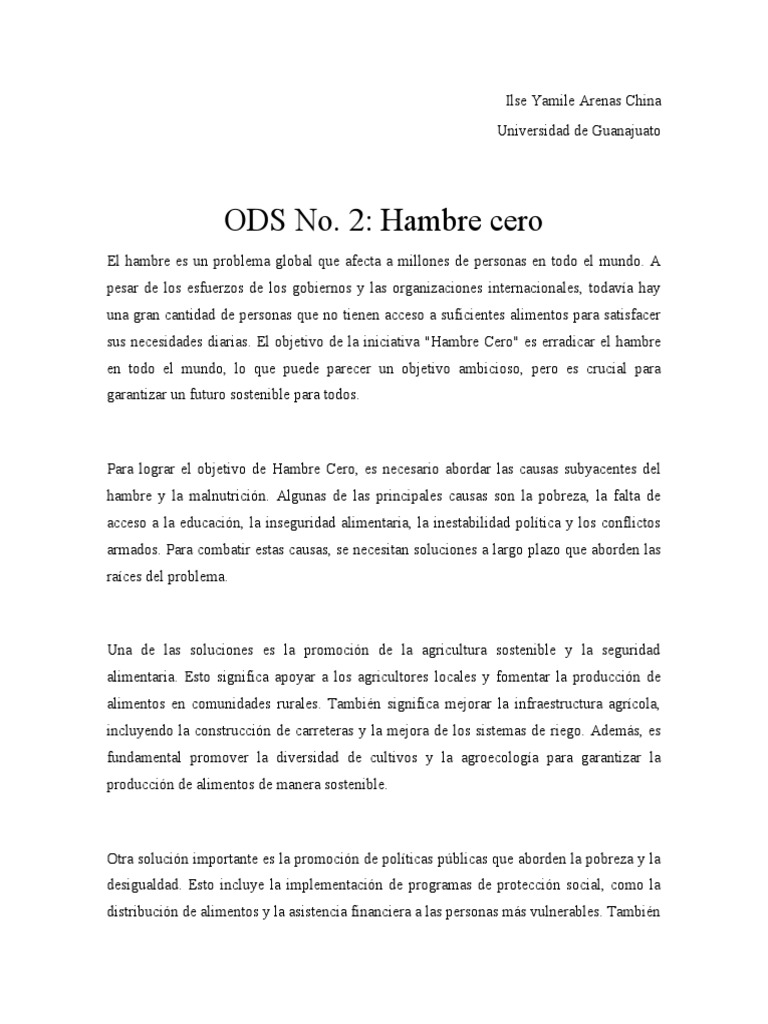 Ilse Yamile Arenas China

Universidad de Guanajuato

ODS No. 2: Hambre cero

El hambre es un problema global que afecta a millones de personas en todo el mundo. A pesar de los esfuerzos de los gobiernos y las organizaciones internacionales, todavía hay una gran cantidad de personas que no tienen acceso a suficientes alimentos para satisfacer sus necesidades diarias. El objetivo de la iniciativa "Hambre Cero" es erradicar el hambre en todo el mundo, lo que puede parecer un objetivo ambicioso, pero es crucial para garantizar un futuro sostenible para todos.

Para lograr el objetivo de Hambre Cero, es necesario abordar las causas subyacentes del hambre y la malnutrición. Algunas de las principales causas son la pobreza, la falta de acceso a la educación, la inseguridad alimentaria, la inestabilidad política y los conflictos armados. Para combatir estas causas, se necesitan soluciones a largo plazo que aborden las raíces del problema.

Una de las soluciones es la promoción de la agricultura sostenible y la seguridad alimentaria. Esto significa apoyar a los agricultores locales y fomentar la producción de alimentos en comunidades rurales. También significa mejorar la infraestructura agrícola, incluyendo la construcción de carreteras y la mejora de los sistemas de riego. Además, es fundamental promover la diversidad de cultivos y la agroecología para garantizar la producción de alimentos de manera sostenible.

Otra solución importante es la promoción de políticas públicas que aborden la pobreza y la desigualdad. Esto incluye la implementación de programas de protección social, como la distribución de alimentos y la asistencia financiera a las personas más vulnerables. También